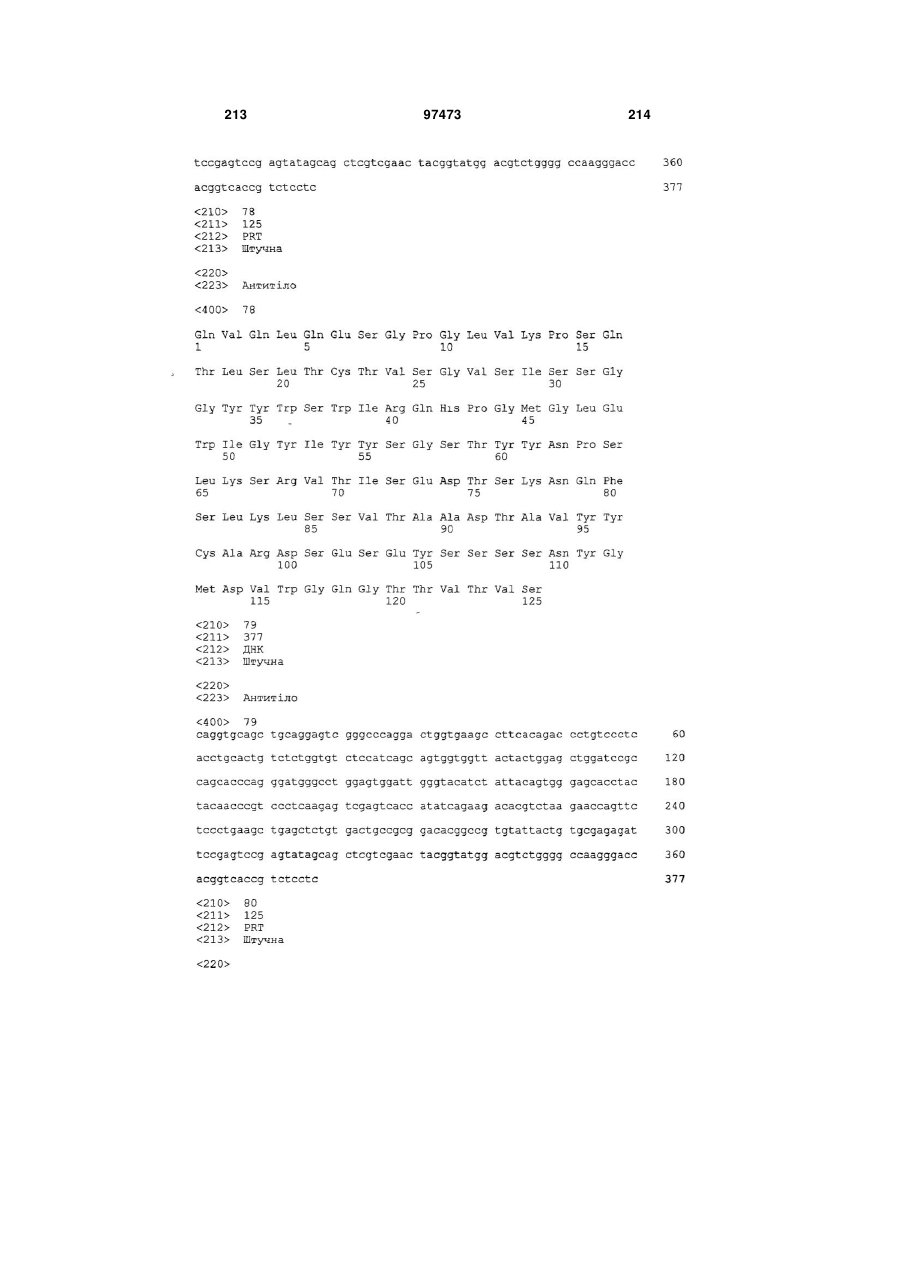 213 97473 214

tccgagtccg agtatagcag ctcgtcgaac tacggtatgg acgtctgggg ccaagggacc 360

acggtcaccg tctcctc 377

<210> 78
<211> 125
<212> PRT
<213> Штучна

<220>
<223> Антитіло

<400> 78

Gln Val Gln Leu Gln Glu Ser Gly Pro Gly Leu Val Lys Pro Ser Gln
1 5 10 15

Thr Leu Ser Leu Thr Cys Thr Val Ser Gly Val Ser Ile Ser Ser Gly
20 25 30

Gly Tyr Tyr Trp Ser Trp Ile Arg Gln His Pro Gly Met Gly Leu Glu
35 40 45

Trp Ile Gly Tyr Ile Tyr Tyr Ser Gly Ser Thr Tyr Tyr Asn Pro Ser
50 55 60

Leu Lys Ser Arg Val Thr Ile Ser Glu Asp Thr Ser Lys Asn Gln Phe
65 70 75 80

Ser Leu Lys Leu Ser Ser Val Thr Ala Ala Asp Thr Ala Val Tyr Tyr
85 90 95

Cys Ala Arg Asp Ser Glu Ser Glu Tyr Ser Ser Ser Ser Asn Tyr Gly
100 105 110

Met Asp Val Trp Gly Gln Gly Thr Thr Val Thr Val Ser
115 120 125

<210> 79
<211> 377
<212> ДНК
<213> Штучна

<220>
<223> Антитіло

<400> 79
caggtgcagc tgcaggagtc gggcccagga ctggtgaagc cttcacagac cctgtccctc 60

acctgcactg tctctggtgt ctccatcagc agtggtggtt actactggag ctggatccgc 120

cagcacccag ggatgggcct ggagtggatt gggtacatct attacagtgg gagcacctac 180

tacaacccgt ccctcaagag tcgagtcacc atatcagaag acacgtctaa gaaccagttc 240

tccctgaagc tgagctctgt gactgccgcg gacacggccg tgtattactg tgcgagagat 300

tccgagtccg agtatagcag ctcgtcgaac tacggtatgg acgtctgggg ccaagggacc 360

acggtcaccg tctcctc 377

<210> 80
<211> 125
<212> PRT
<213> Штучна

<220>